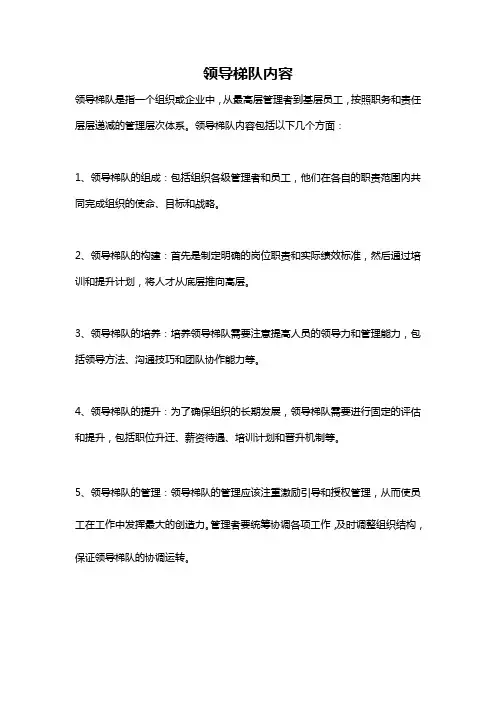 领导梯队内容

领导梯队是指一个组织或企业中，从最高层管理者到基层员工，按照职务和责任层层递减的管理层次体系。领导梯队内容包括以下几个方面：

1、领导梯队的组成：包括组织各级管理者和员工，他们在各自的职责范围内共同完成组织的使命、目标和战略。

2、领导梯队的构建：首先是制定明确的岗位职责和实际绩效标准，然后通过培训和提升计划，将人才从底层推向高层。

3、领导梯队的培养：培养领导梯队需要注意提高人员的领导力和管理能力，包括领导方法、沟通技巧和团队协作能力等。

4、领导梯队的提升：为了确保组织的长期发展，领导梯队需要进行固定的评估和提升，包括职位升迁、薪资待遇、培训计划和晋升机制等。

5、领导梯队的管理：领导梯队的管理应该注重激励引导和授权管理，从而使员工在工作中发挥最大的创造力。管理者要统筹协调各项工作，及时调整组织结构，保证领导梯队的协调运转。